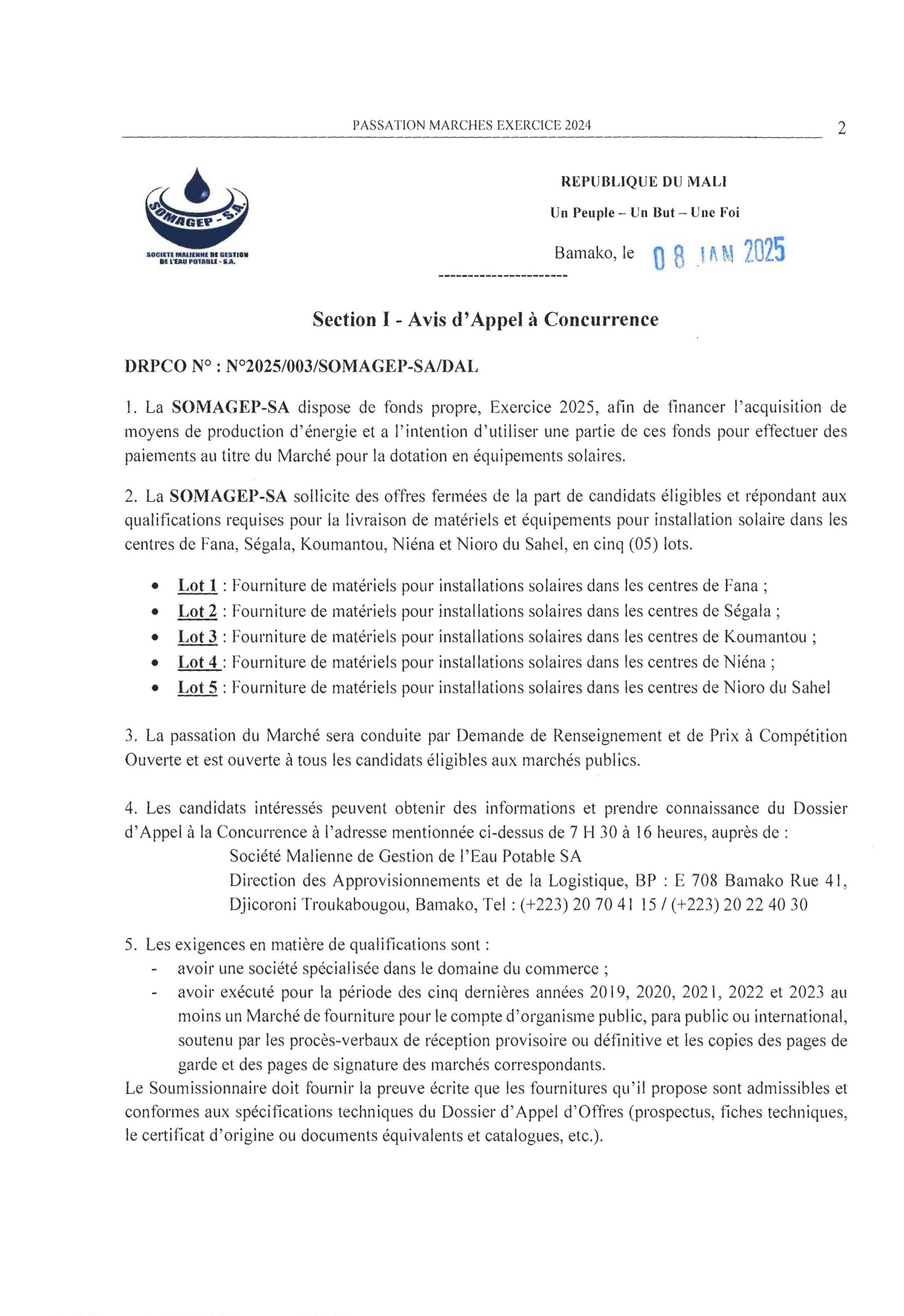 PASSATION MARCHES EXERCICE 2024

2

SOMAGEP - S.A.

SOCIETE MALIENNE DE GESTION DE L'EAU POTABLE - S.A.

REPUBLIQUE DU MALI

Un Peuple – Un But – Une Foi

Bamako, le 08 JAN 2025

----------------------

Section I - Avis d'Appel à Concurrence

DRPCO N° : N°2025/003/SOMAGEP-SA/DAL

1. La SOMAGEP-SA dispose de fonds propre, Exercice 2025, afin de financer l'acquisition de moyens de production d'énergie et a l'intention d'utiliser une partie de ces fonds pour effectuer des paiements au titre du Marché pour la dotation en équipements solaires.

2. La SOMAGEP-SA sollicite des offres fermées de la part de candidats éligibles et répondant aux qualifications requises pour la livraison de matériels et équipements pour installation solaire dans les centres de Fana, Ségala, Koumantou, Niéna et Nioro du Sahel, en cinq (05) lots.

• Lot 1 : Fourniture de matériels pour installations solaires dans les centres de Fana ;
• Lot 2 : Fourniture de matériels pour installations solaires dans les centres de Ségala ;
• Lot 3 : Fourniture de matériels pour installations solaires dans les centres de Koumantou ;
• Lot 4 : Fourniture de matériels pour installations solaires dans les centres de Niéna ;
• Lot 5 : Fourniture de matériels pour installations solaires dans les centres de Nioro du Sahel

3. La passation du Marché sera conduite par Demande de Renseignement et de Prix à Compétition Ouverte et est ouverte à tous les candidats éligibles aux marchés publics.

4. Les candidats intéressés peuvent obtenir des informations et prendre connaissance du Dossier d'Appel à la Concurrence à l'adresse mentionnée ci-dessus de 7 H 30 à 16 heures, auprès de :
Société Malienne de Gestion de l'Eau Potable SA
Direction des Approvisionnements et de la Logistique, BP : E 708 Bamako Rue 41, Djicoroni Troukabougou, Bamako, Tel : (+223) 20 70 41 15 / (+223) 20 22 40 30

5. Les exigences en matière de qualifications sont :
- avoir une société spécialisée dans le domaine du commerce ;
- avoir exécuté pour la période des cinq dernières années 2019, 2020, 2021, 2022 et 2023 au moins un Marché de fourniture pour le compte d'organisme public, para public ou international, soutenu par les procès-verbaux de réception provisoire ou définitive et les copies des pages de garde et des pages de signature des marchés correspondants.
Le Soumissionnaire doit fournir la preuve écrite que les fournitures qu'il propose sont admissibles et conformes aux spécifications techniques du Dossier d'Appel d'Offres (prospectus, fiches techniques, le certificat d'origine ou documents équivalents et catalogues, etc.).